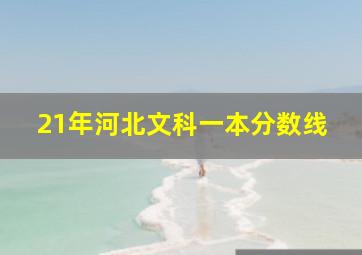 21年河北文科一本分数线